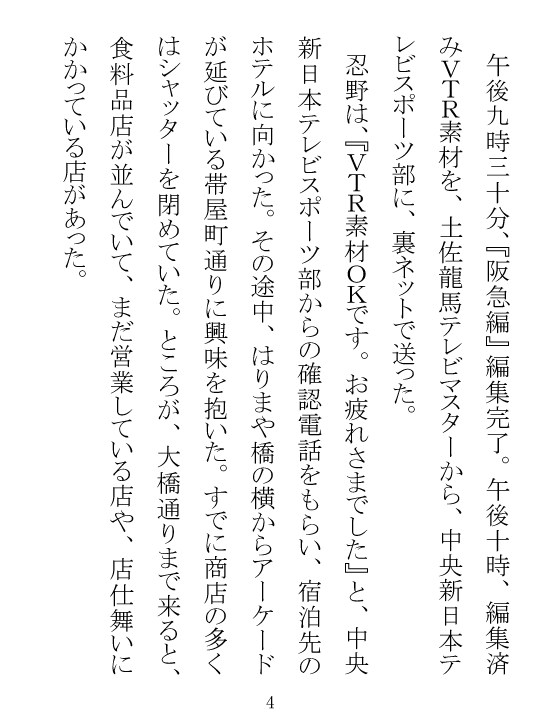 午後九時三十分、『阪急編』編集完了。午後十時、編集済みVTR素材を、土佐龍馬テレビマスターから、中央新日本テレビスポーツ部に、裏ネットで送った。

忍野は、『VTR素材OKです。お疲れさまでした』と、中央新日本テレビスポーツ部からの確認電話をもらい、宿泊先のホテルに向かった。その途中、はりまや橋の横からアーケードが延びている帯屋町通りに興味を抱いた。すでに商店の多くはシャッターを閉めていた。ところが、大橋通りまで来ると、食料品店が並んでいて、まだ営業している店や、店仕舞いにかかっている店があった。

4